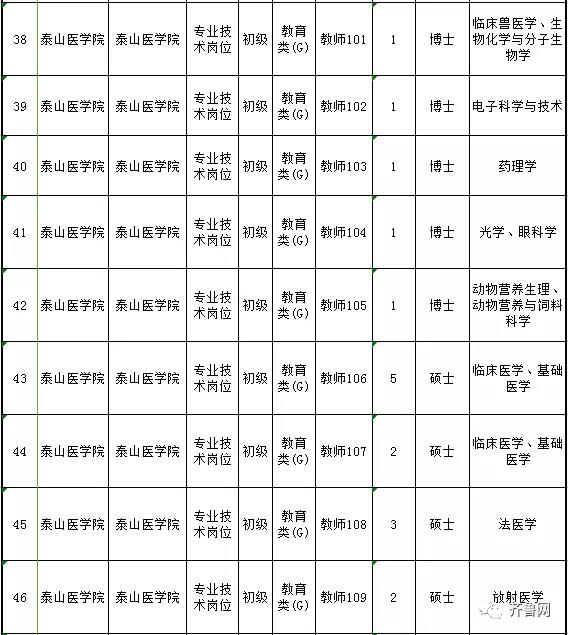 | 38 | 泰山医学院 | 泰山医学院 | 专业技术岗位 | 初级 | 教育类(G) | 教师101 | 1 | 博士 | 临床兽医学、生物化学与分子生物学 |
|---|---|---|---|---|---|---|---|---|---|
| 39 | 泰山医学院 | 泰山医学院 | 专业技术岗位 | 初级 | 教育类(G) | 教师102 | 1 | 博士 | 电子科学与技术 |
| 40 | 泰山医学院 | 泰山医学院 | 专业技术岗位 | 初级 | 教育类(G) | 教师103 | 1 | 博士 | 药理学 |
| 41 | 泰山医学院 | 泰山医学院 | 专业技术岗位 | 初级 | 教育类(G) | 教师104 | 1 | 博士 | 光学、眼科学 |
| 42 | 泰山医学院 | 泰山医学院 | 专业技术岗位 | 初级 | 教育类(G) | 教师105 | 1 | 博士 | 动物营养生理、动物营养与饲料科学 |
| 43 | 泰山医学院 | 泰山医学院 | 专业技术岗位 | 初级 | 教育类(G) | 教师106 | 5 | 硕士 | 临床医学、基础医学 |
| 44 | 泰山医学院 | 泰山医学院 | 专业技术岗位 | 初级 | 教育类(G) | 教师107 | 2 | 硕士 | 临床医学、基础医学 |
| 45 | 泰山医学院 | 泰山医学院 | 专业技术岗位 | 初级 | 教育类(G) | 教师108 | 3 | 硕士 | 法医学 |
| 46 | 泰山医学院 | 泰山医学院 | 专业技术岗位 | 初级 | 教育类(G) | 教师109 | 2 | 硕士 | 放射医学 |

齐鲁网